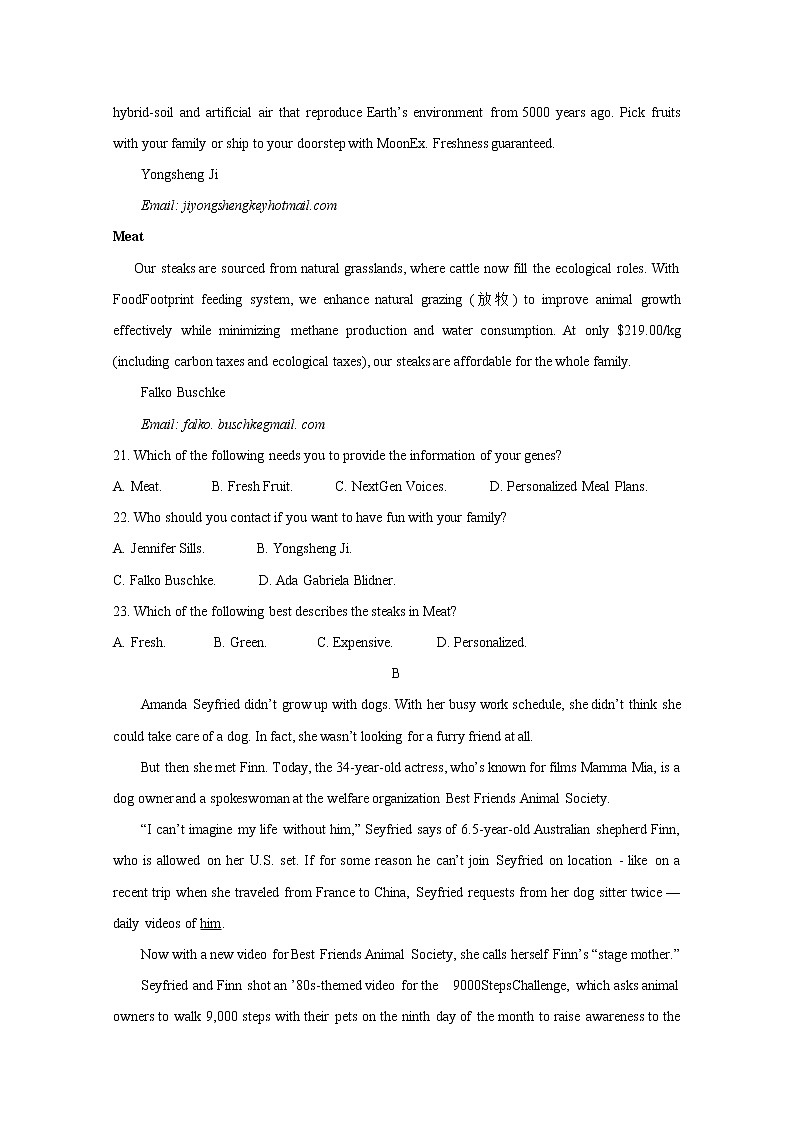 hybrid-soil and artificial air that reproduce Earth's environment from 5000 years ago. Pick fruits with your family or ship to your doorstep with MoonEx. Freshness guaranteed.

Yongsheng Ji

Email: jiyongshengkeyhotmail.com

Meat

Our steaks are sourced from natural grasslands, where cattle now fill the ecological roles. With FoodFootprint feeding system, we enhance natural grazing (放牧) to improve animal growth effectively while minimizing methane production and water consumption. At only $219.00/kg (including carbon taxes and ecological taxes), our steaks are affordable for the whole family.

Falko Buschke

Email: falko. buschkegmail. com

21. Which of the following needs you to provide the information of your genes?

A. Meat. B. Fresh Fruit. C. NextGen Voices. D. Personalized Meal Plans.

22. Who should you contact if you want to have fun with your family?

A. Jennifer Sills. B. Yongsheng Ji.

C. Falko Buschke. D. Ada Gabriela Blidner.

23. Which of the following best describes the steaks in Meat?

A. Fresh. B. Green. C. Expensive. D. Personalized.

B

Amanda Seyfried didn't grow up with dogs. With her busy work schedule, she didn't think she could take care of a dog. In fact, she wasn't looking for a furry friend at all.

But then she met Finn. Today, the 34-year-old actress, who's known for films Mamma Mia, is a dog owner and a spokeswoman at the welfare organization Best Friends Animal Society.

"I can't imagine my life without him," Seyfried says of 6.5-year-old Australian shepherd Finn, who is allowed on her U.S. set. If for some reason he can't join Seyfried on location - like on a recent trip when she traveled from France to China, Seyfried requests from her dog sitter twice — daily videos of him.

Now with a new video for Best Friends Animal Society, she calls herself Finn's "stage mother."

Seyfried and Finn shot an '80s-themed video for the 9000StepsChallenge, which asks animal owners to walk 9,000 steps with their pets on the ninth day of the month to raise awareness to the